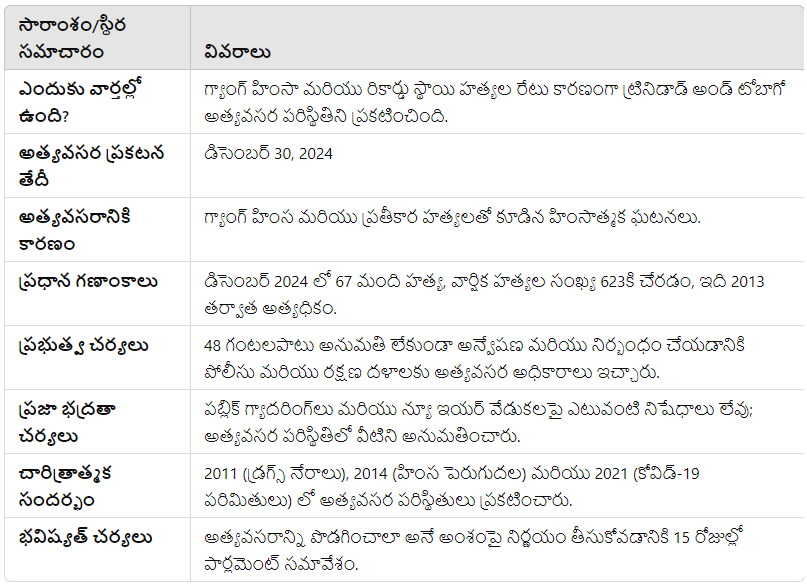 | సారాంశం/స్థిర సమాచారం | వివరాలు |
|---|---|
| ఎందుకు వార్తల్లో ఉంది? | గ్యాంగ్ హింసా మరియు రికార్డు స్థాయి హత్యల రేటు కారణంగా ట్రినిడాడ్ అండ్ టొబాగో అత్యవసర పరిస్థితిని ప్రకటించింది. |
| అత్యవసర ప్రకటన తేదీ | డిసెంబర్ 30, 2024 |
| అత్యవసరానికి కారణం | గ్యాంగ్ హింస మరియు ప్రతీకార హత్యలతో కూడిన హింసాత్మక ఘటనలు. |
| ప్రధాన గణాంకాలు | డిసెంబర్ 2024 లో 67 మంది హత్య, వార్షిక హత్యల సంఖ్య 623కి చేరడం, ఇది 2013 తర్వాత అత్యధికం. |
| ప్రభుత్వ చర్యలు | 48 గంటలపాటు అనుమతి లేకుండా అన్వేషణ మరియు నిర్బంధం చేయడానికి పోలీసు మరియు రక్షణ దళాలకు అత్యవసర అధికారాలు ఇచ్చారు. |
| ప్రజా భద్రతా చర్యలు | పబ్లిక్ గ్యాదరింగ్‌లు మరియు న్యూ ఇయర్ వేడుకలపై ఎటువంటి నిషేధాలు లేవు; అత్యవసర పరిస్థితిలో వీటిని అనుమతించారు. |
| చారిత్రాత్మక సందర్భం | 2011 (డ్రగ్స్ నేరాలు), 2014 (హింస పెరుగుదల) మరియు 2021 (కోవిడ్-19 పరిమితులు) లో అత్యవసర పరిస్థితులు ప్రకటించారు. |
| భవిష్యత్ చర్యలు | అత్యవసరాన్ని పొడగించాలా అనే అంశంపై నిర్ణయం తీసుకోవడానికి 15 రోజుల్లో పార్లమెంట్ సమావేశం. |